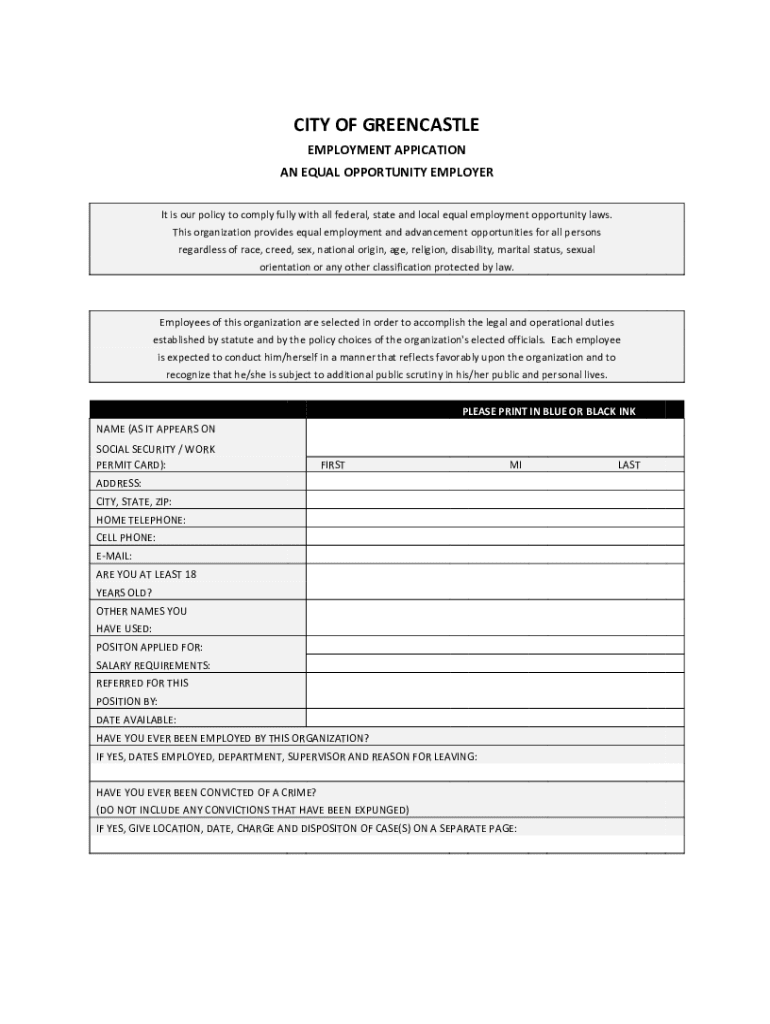 CITY OF GREENCASTLE

EMPLOYMENT APPICATION

AN EQUAL OPPORTUNITY EMPLOYER

It is our policy to comply fully with all federal, state and local equal employment opportunity laws. This organization provides equal employment and advancement opportunities for all persons regardless of race, creed, sex, national origin, age, religion, disability, marital status, sexual orientation or any other classification protected by law.

Employees of this organization are selected in order to accomplish the legal and operational duties established by statute and by the policy choices of the organization's elected officials. Each employee is expected to conduct him/herself in a manner that reflects favorably upon the organization and to recognize that he/she is subject to additional public scrutiny in his/her public and personal lives.

PLEASE PRINT IN BLUE OR BLACK INK

NAME (AS IT APPEARS ON SOCIAL SECURITY / WORK PERMIT CARD):

FIRST

MI

LAST

ADDRESS:

CITY, STATE, ZIP:

HOME TELEPHONE:

CELL PHONE:

E-MAIL:

ARE YOU AT LEAST 18 YEARS OLD?

OTHER NAMES YOU HAVE USED:

POSITON APPLIED FOR:

SALARY REQUIREMENTS:

REFERRED FOR THIS POSITION BY:

DATE AVAILABLE:

HAVE YOU EVER BEEN EMPLOYED BY THIS ORGANIZATION?

IF YES, DATES EMPLOYED, DEPARTMENT, SUPERVISOR AND REASON FOR LEAVING:

HAVE YOU EVER BEEN CONVICTED OF A CRIME?

(DO NOT INCLUDE ANY CONVICTIONS THAT HAVE BEEN EXPUNGED)

IF YES, GIVE LOCATION, DATE, CHARGE AND DISPOSITON OF CASE(S) ON A SEPARATE PAGE: